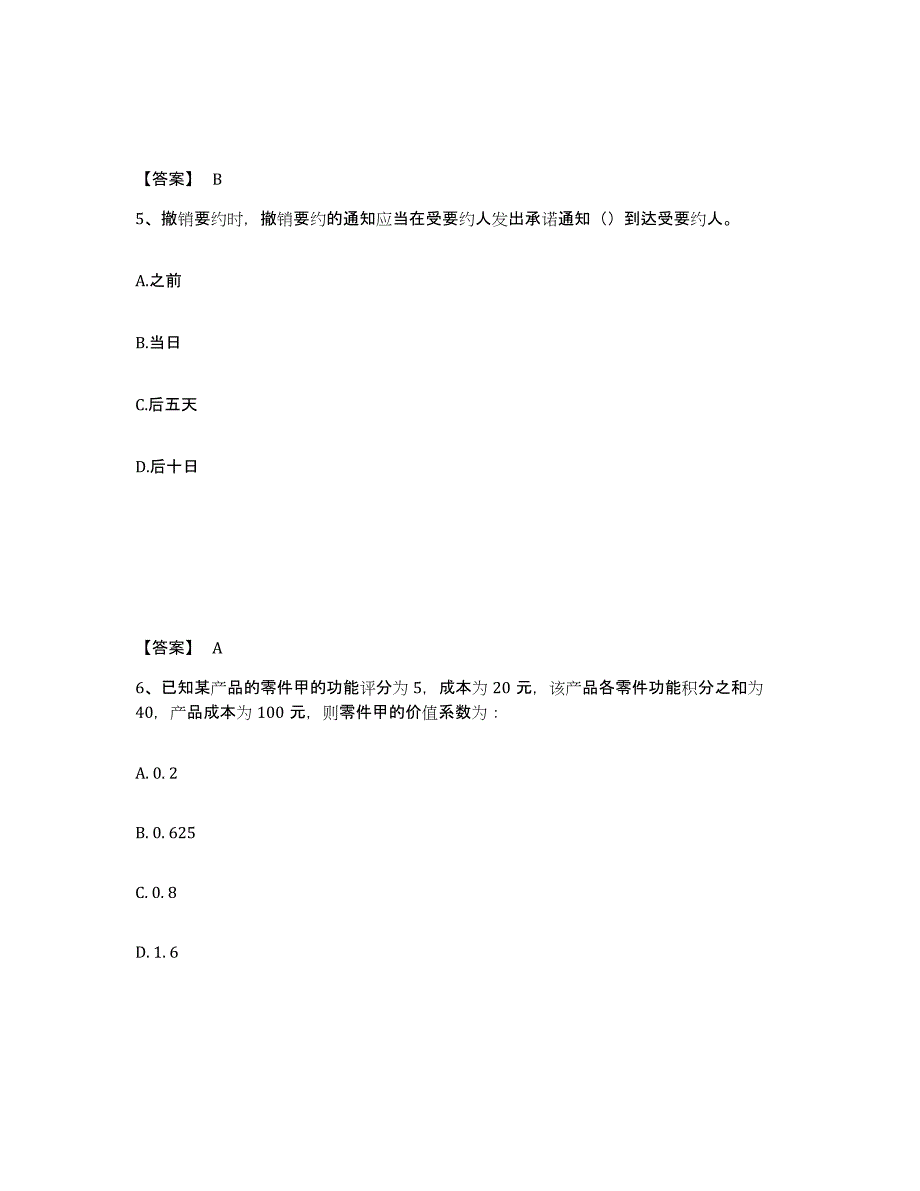 【答案】 B

5、撤销要约时，撤销要约的通知应当在受要约人发出承诺通知（）到达受要约人。

A.之前

B.当日

C.后五天

D.后十日

【答案】 A

6、已知某产品的零件甲的功能评分为 5，成本为 20 元，该产品各零件功能积分之和为 40，产品成本为 100 元，则零件甲的价值系数为：

A. 0. 2

B. 0. 625

C. 0. 8

D. 1. 6